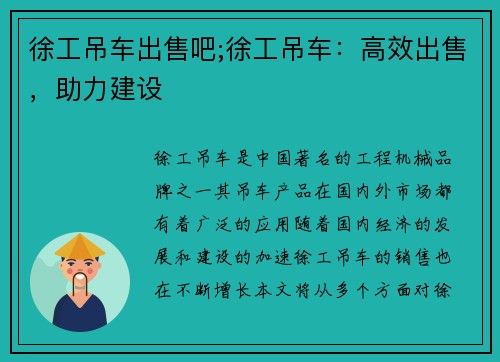 徐工吊车出售吧;徐工吊车：高效出售，助力建设

徐工吊车是中国著名的工程机械品牌之一其吊车产品在国内外市场都有着广泛的应用随着国内经济的发展和建设的加速徐工吊车的销售也在不断增长本文将从多个方面对徐